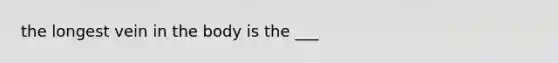 the longest vein in the body is the ___